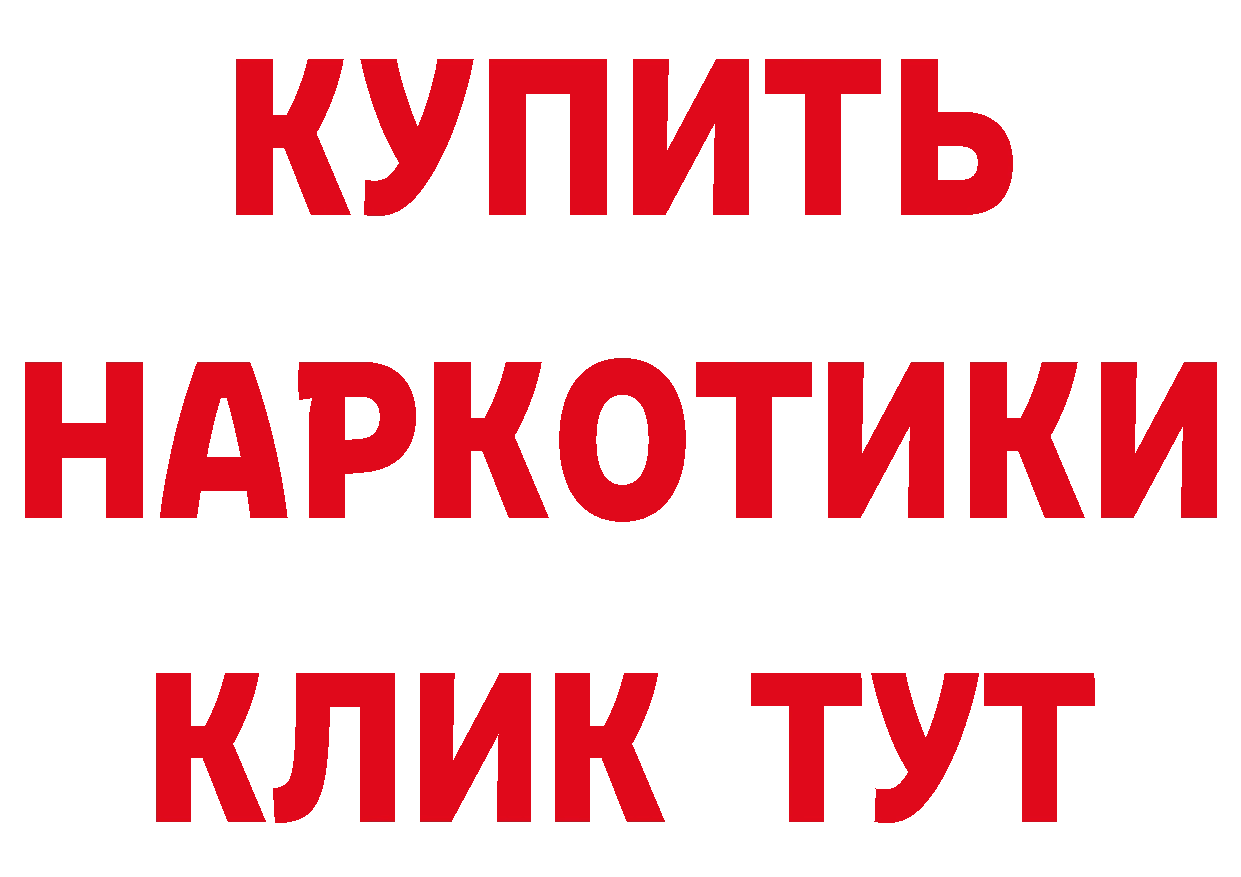 КУПИТЬ
НАРКОТИКИ
КЛИК ТУТ